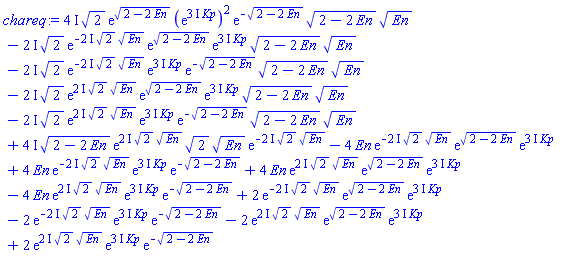 $chareq := 4\,I\sqrt{2}\,e^{\sqrt{2-2\,En}}\left(e^{3\,I\,Kp}\right)^2 e^{-\sqrt{2-2\,En}}\sqrt{2-2\,En}\,\sqrt{En}$
$-2\,I\sqrt{2}\,e^{-2\,I\sqrt{2}\,\sqrt{En}}\,e^{\sqrt{2-2\,En}}\,e^{3\,I\,Kp}\sqrt{2-2\,En}\,\sqrt{En}$
$-2\,I\sqrt{2}\,e^{-2\,I\sqrt{2}\,\sqrt{En}}\,e^{3\,I\,Kp}\,e^{-\sqrt{2-2\,En}}\sqrt{2-2\,En}\,\sqrt{En}$
$-2\,I\sqrt{2}\,e^{2\,I\sqrt{2}\,\sqrt{En}}\,e^{\sqrt{2-2\,En}}\,e^{3\,I\,Kp}\sqrt{2-2\,En}\,\sqrt{En}$
$-2\,I\sqrt{2}\,e^{2\,I\sqrt{2}\,\sqrt{En}}\,e^{3\,I\,Kp}\,e^{-\sqrt{2-2\,En}}\sqrt{2-2\,En}\,\sqrt{En}$
$+4\,I\sqrt{2-2\,En}\,e^{2\,I\sqrt{2}\,\sqrt{En}}\sqrt{2}\,\sqrt{En}\,e^{-2\,I\sqrt{2}\,\sqrt{En}}-4\,En\,e^{-2\,I\sqrt{2}\,\sqrt{En}}\,e^{\sqrt{2-2\,En}}\,e^{3\,I\,Kp}$
$+4\,En\,e^{-2\,I\sqrt{2}\,\sqrt{En}}\,e^{3\,I\,Kp}\,e^{-\sqrt{2-2\,En}}+4\,En\,e^{2\,I\sqrt{2}\,\sqrt{En}}\,e^{\sqrt{2-2\,En}}\,e^{3\,I\,Kp}$
$-4\,En\,e^{2\,I\sqrt{2}\,\sqrt{En}}\,e^{3\,I\,Kp}\,e^{-\sqrt{2-2\,En}}+2\,e^{-2\,I\sqrt{2}\,\sqrt{En}}\,e^{\sqrt{2-2\,En}}\,e^{3\,I\,Kp}$
$-2\,e^{-2\,I\sqrt{2}\,\sqrt{En}}\,e^{3\,I\,Kp}\,e^{-\sqrt{2-2\,En}}-2\,e^{2\,I\sqrt{2}\,\sqrt{En}}\,e^{\sqrt{2-2\,En}}\,e^{3\,I\,Kp}$
$+2\,e^{2\,I\sqrt{2}\,\sqrt{En}}\,e^{3\,I\,Kp}\,e^{-\sqrt{2-2\,En}}$